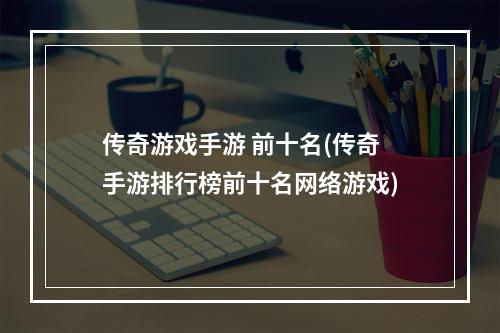 传奇游戏手游 前十名(传奇手游排行榜前十名网络游戏)